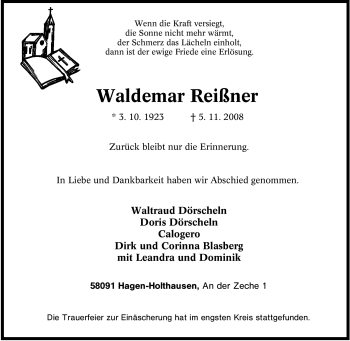 Wenn die Kraft versiegt,
die Sonne nicht mehr wärmt,
der Schmerz das Lächeln einholt,
dann ist der ewige Friede eine Erlösung.

Waldemar Reißner

* 3. 10. 1923 † 5. 11. 2008

Zurück bleibt nur die Erinnerung.

In Liebe und Dankbarkeit haben wir Abschied genommen.

Waltraud Dörscheln
Doris Dörscheln
Calogero
Dirk und Corinna Blasberg
mit Leandra und Dominik

58091 Hagen-Holthausen, An der Zeche 1

Die Trauerfeier zur Einäscherung hat im engsten Kreis stattgefunden.